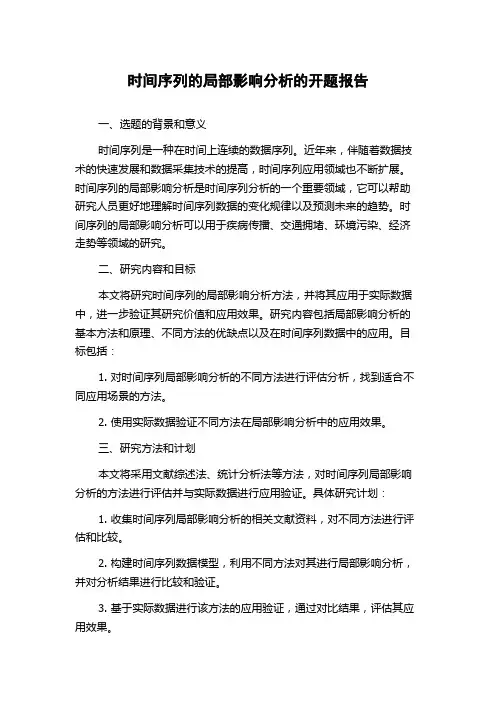 时间序列的局部影响分析的开题报告

一、选题的背景和意义

时间序列是一种在时间上连续的数据序列。近年来，伴随着数据技术的快速发展和数据采集技术的提高，时间序列应用领域也不断扩展。时间序列的局部影响分析是时间序列分析的一个重要领域，它可以帮助研究人员更好地理解时间序列数据的变化规律以及预测未来的趋势。时间序列的局部影响分析可以用于疾病传播、交通拥堵、环境污染、经济走势等领域的研究。

二、研究内容和目标

本文将研究时间序列的局部影响分析方法，并将其应用于实际数据中，进一步验证其研究价值和应用效果。研究内容包括局部影响分析的基本方法和原理、不同方法的优缺点以及在时间序列数据中的应用。目标包括：

1. 对时间序列局部影响分析的不同方法进行评估分析，找到适合不同应用场景的方法。

2. 使用实际数据验证不同方法在局部影响分析中的应用效果。

三、研究方法和计划

本文将采用文献综述法、统计分析法等方法，对时间序列局部影响分析的方法进行评估并与实际数据进行应用验证。具体研究计划：

1. 收集时间序列局部影响分析的相关文献资料，对不同方法进行评估和比较。

2. 构建时间序列数据模型，利用不同方法对其进行局部影响分析，并对分析结果进行比较和验证。

3. 基于实际数据进行该方法的应用验证，通过对比结果，评估其应用效果。